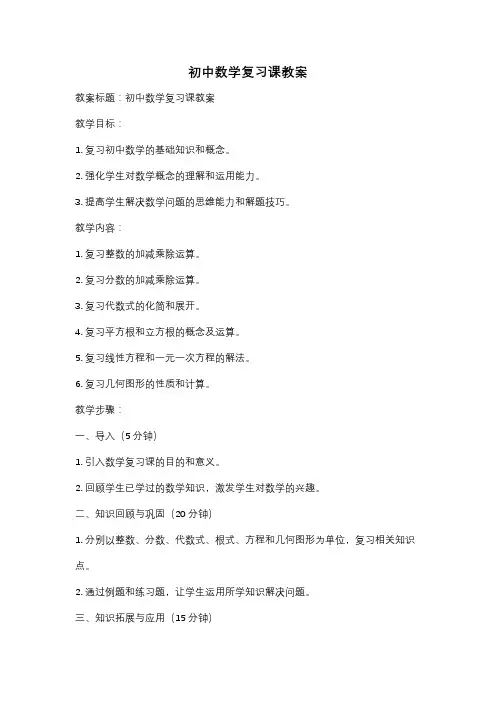 初中数学复习课教案

教案标题：初中数学复习课教案

教学目标：

1. 复习初中数学的基础知识和概念。

2. 强化学生对数学概念的理解和运用能力。

3. 提高学生解决数学问题的思维能力和解题技巧。

教学内容：

1. 复习整数的加减乘除运算。

2. 复习分数的加减乘除运算。

3. 复习代数式的化简和展开。

4. 复习平方根和立方根的概念及运算。

5. 复习线性方程和一元一次方程的解法。

6. 复习几何图形的性质和计算。

教学步骤：

一、导入（5 分钟）

1. 引入数学复习课的目的和意义。

2. 回顾学生已学过的数学知识，激发学生对数学的兴趣。

二、知识回顾与巩固（20 分钟）

1. 分别以整数、分数、代数式、根式、方程和几何图形为单位，复习相关知识点。

2. 通过例题和练习题，让学生运用所学知识解决问题。

三、知识拓展与应用（15 分钟）